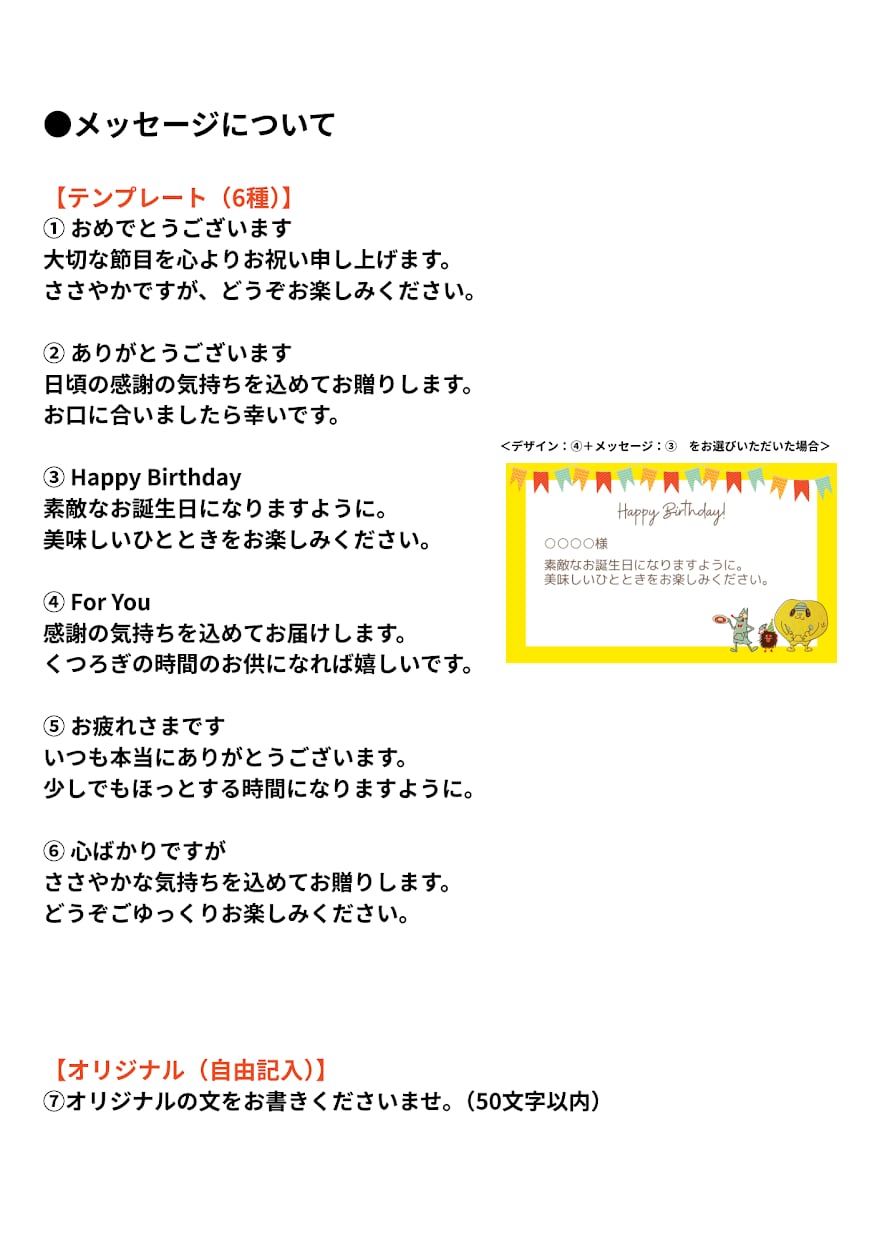 ●メッセージについて

【テンプレート（6種）】
① おめでとうございます
大切な節目を心よりお祝い申し上げます。
ささやかですが、どうぞお楽しみください。

② ありがとうございます
日頃の感謝の気持ちを込めてお贈りします。
お口に合いましたら幸いです。

③ Happy Birthday
素敵なお誕生日になりますように。
美味しいひとときをお楽しみください。

④ For You
感謝の気持ちを込めてお届けします。
くつろぎの時間のお供になれば嬉しいです。

⑤ お疲れさまです
いつも本当にありがとうございます。
少しでもほっとする時間になりますように。

⑥ 心ばかりですが
ささやかな気持ちを込めてお贈りします。
どうぞごゆっくりお楽しみください。

＜デザイン：④＋メッセージ：③ をお選びいただいた場合＞

Happy Birthday!

○○○○様
素敵なお誕生日になりますように。
美味しいひとときをお楽しみください。

【オリジナル（自由記入）】
⑦オリジナルの文をお書きくださいませ。（50文字以内）